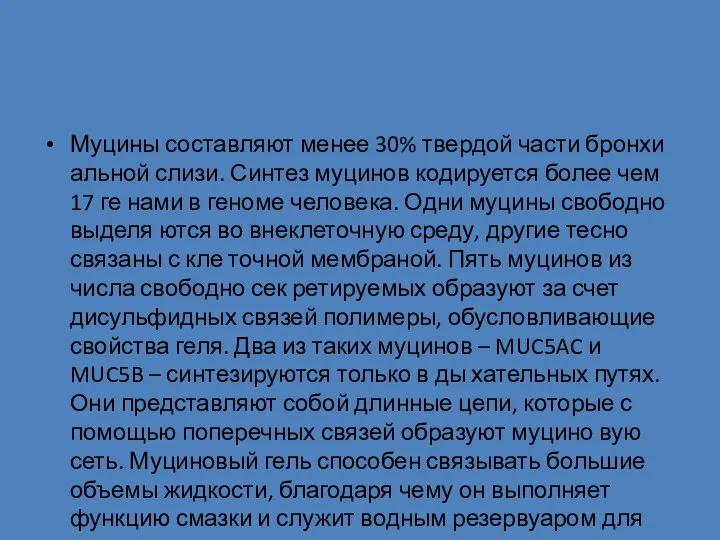 • Муцины составляют менее 30% твердой части бронхи альной слизи. Синтез муцинов кодируется более чем 17 ге нами в геноме человека. Одни муцины свободно выделя ются во внеклеточную среду, другие тесно связаны с кле точной мембраной. Пять муцинов из числа свободно сек ретируемых образуют за счет дисульфидных связей полимеры, обусловливающие свойства геля. Два из таких муцинов – MUC5AC и MUC5B – синтезируются только в ды хательных путях. Они представляют собой длинные цепи, которые с помощью поперечных связей образуют муцино вую сеть. Муциновый гель способен связывать большие объемы жидкости, благодаря чему он выполняет функцию смазки и служит водным резервуаром для